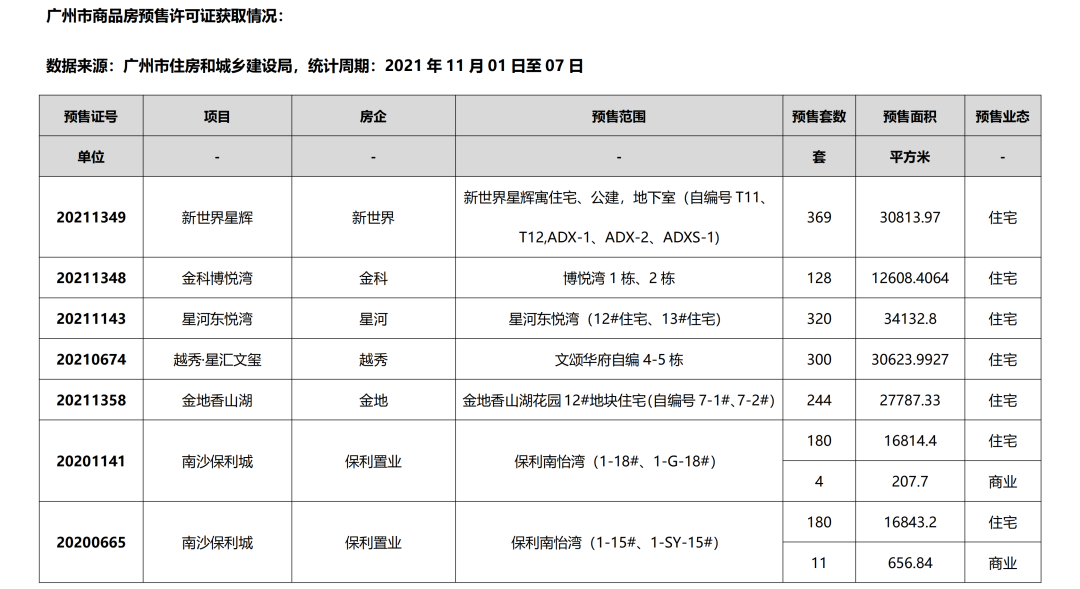 广州市商品房预售许可证获取情况：

数据来源：广州市住房和城乡建设局，统计周期：2021 年 11 月 01 日至 07 日

| 预售证号 | 项目 | 房企 | 预售范围 | 预售套数 | 预售面积 | 预售业态 |
|---|---|---|---|---|---|---|
| 单位 | - | - | - | 套 | 平方米 | - |
| 20211349 | 新世界星辉 | 新世界 | 新世界星辉寓住宅、公建，地下室（自编号 T11、T12,ADX-1、ADX-2、ADXS-1） | 369 | 30813.97 | 住宅 |
| 20211348 | 金科博悦湾 | 金科 | 博悦湾 1 栋、2 栋 | 128 | 12608.4064 | 住宅 |
| 20211143 | 星河东悦湾 | 星河 | 星河东悦湾（12#住宅、13#住宅） | 320 | 34132.8 | 住宅 |
| 20210674 | 越秀·星汇文玺 | 越秀 | 文颂华府自编 4-5 栋 | 300 | 30623.9927 | 住宅 |
| 20211358 | 金地香山湖 | 金地 | 金地香山湖花园 12#地块住宅(自编号 7-1#、7-2#) | 244 | 27787.33 | 住宅 |
| 20201141 | 南沙保利城 | 保利置业 | 保利南怡湾（1-18#、1-G-18#） | 180 | 16814.4 | 住宅 |
| | | | | 4 | 207.7 | 商业 |
| 20200665 | 南沙保利城 | 保利置业 | 保利南怡湾（1-15#、1-SY-15#） | 180 | 16843.2 | 住宅 |
| | | | | 11 | 656.84 | 商业 |